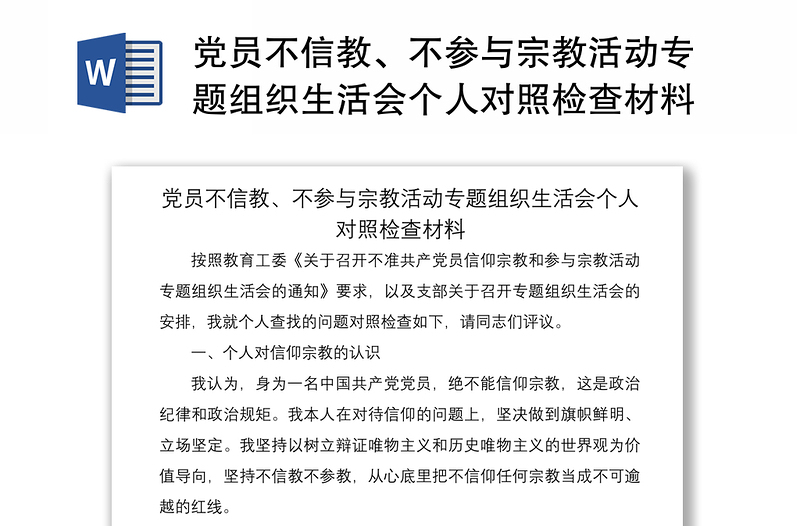 W

党员不信教、不参与宗教活动专题组织生活会个人对照检查材料

党员不信教、不参与宗教活动专题组织生活会个人对照检查材料

按照教育工委《关于召开不准共产党员信仰宗教和参与宗教活动专题组织生活会的通知》要求，以及支部关于召开专题组织生活会的安排，我就个人查找的问题对照检查如下，请同志们评议。

一、个人对信仰宗教的认识

我认为，身为一名中国共产党党员，绝不能信仰宗教，这是政治纪律和政治规矩。我本人在对待信仰的问题上，坚决做到旗帜鲜明、立场坚定。我坚持以树立辩证唯物主义和历史唯物主义的世界观为价值导向，坚持不信教不参教，从心底里把不信仰任何宗教当成不可逾越的红线。